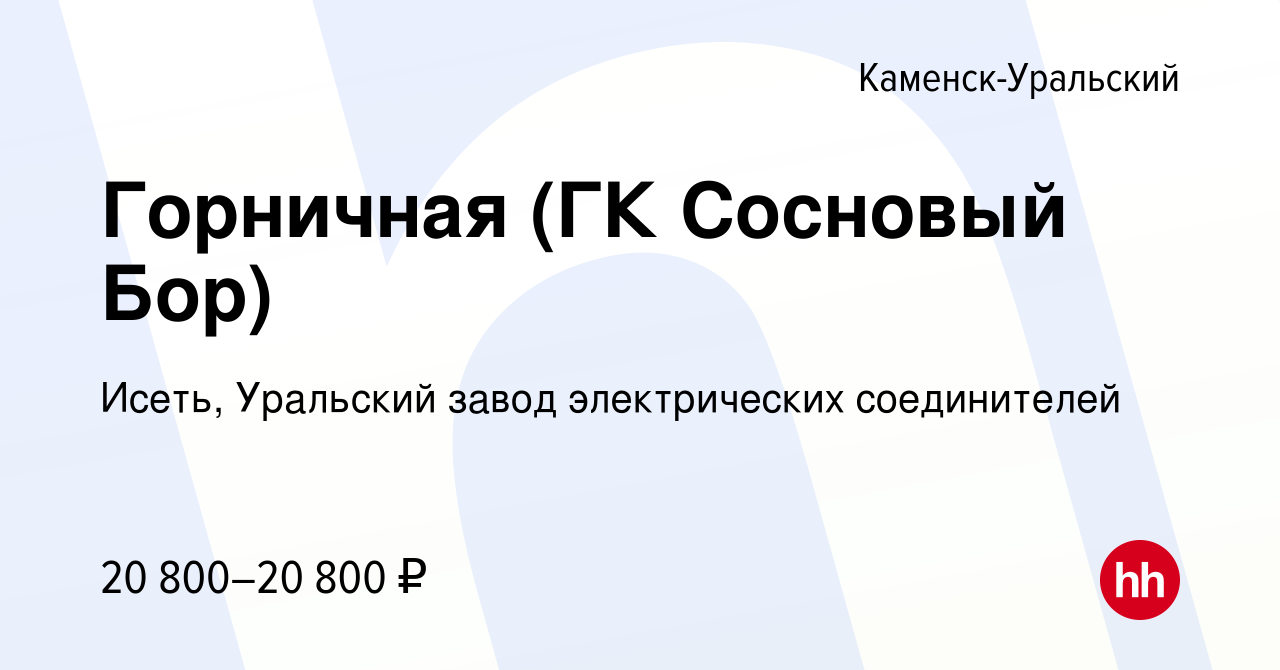 Каменск-Уральский

Горничная (ГК Сосновый Бор)

Исеть, Уральский завод электрических соединителей

20 800–20 800 ₽

hh